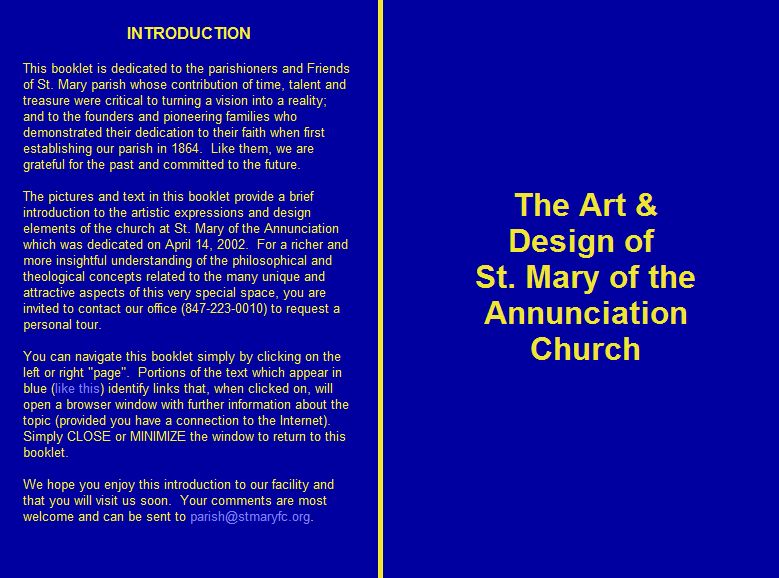 INTRODUCTION

This booklet is dedicated to the parishioners and Friends of St. Mary parish whose contribution of time, talent and treasure were critical to turning a vision into a reality; and to the founders and pioneering families who demonstrated their dedication to their faith when first establishing our parish in 1864. Like them, we are grateful for the past and committed to the future.

The pictures and text in this booklet provide a brief introduction to the artistic expressions and design elements of the church at St. Mary of the Annunciation which was dedicated on April 14, 2002. For a richer and more insightful understanding of the philosophical and theological concepts related to the many unique and attractive aspects of this very special space, you are invited to contact our office (847-223-0010) to request a personal tour.

You can navigate this booklet simply by clicking on the left or right "page". Portions of the text which appear in blue (like this) identify links that, when clicked on, will open a browser window with further information about the topic (provided you have a connection to the Internet). Simply CLOSE or MINIMIZE the window to return to this booklet.

We hope you enjoy this introduction to our facility and that you will visit us soon. Your comments are most welcome and can be sent to parish@stmaryfc.org.

The Art & Design of St. Mary of the Annunciation Church